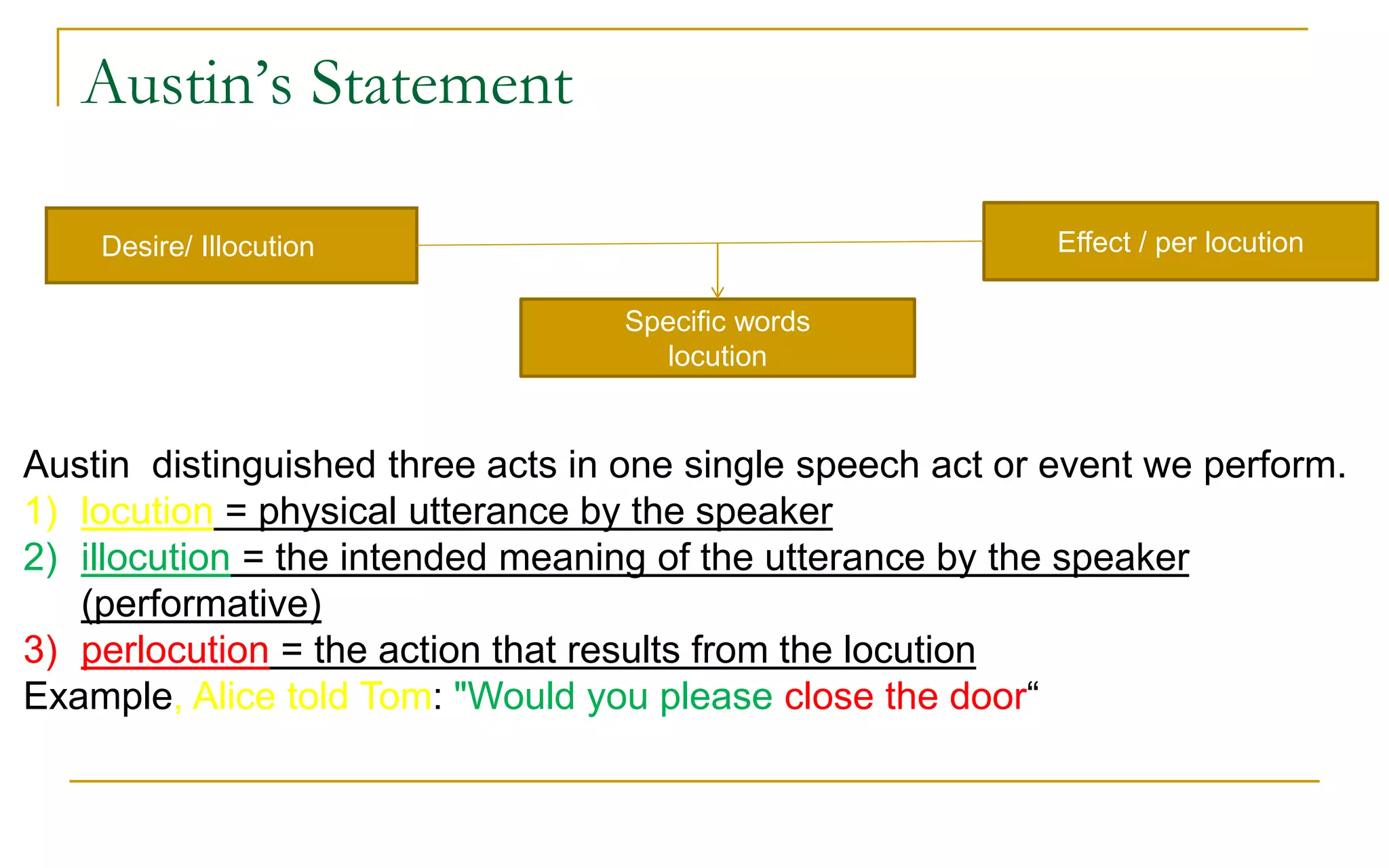 Austin's Statement

Desire/ Illocution

Effect / per locution

Specific words
locution

Austin distinguished three acts in one single speech act or event we perform.

1) locution = physical utterance by the speaker
2) illocution = the intended meaning of the utterance by the speaker (performative)
3) perlocution = the action that results from the locution

Example, Alice told Tom: "Would you please close the door"